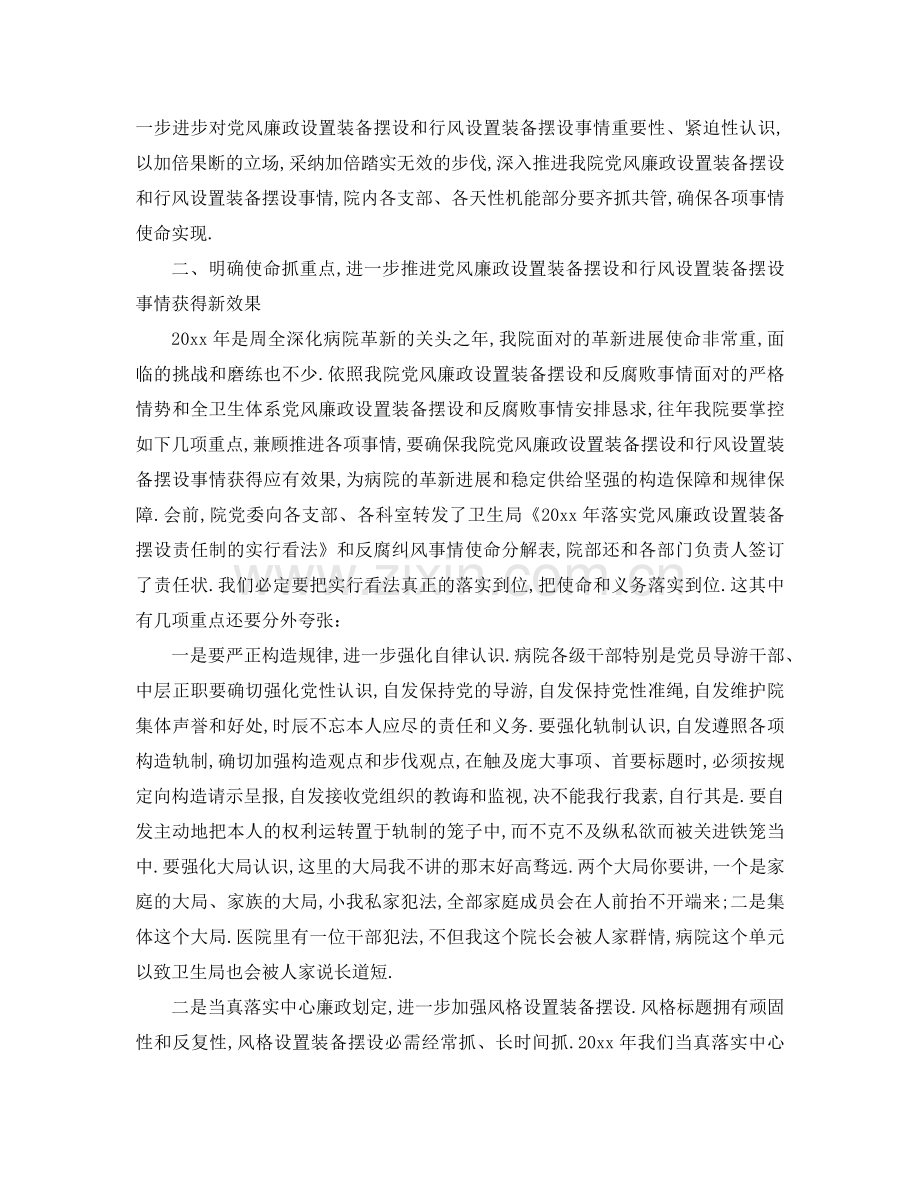 一步进步对党风廉政设置装备摆设和行风设置装备摆设事情重要性、紧迫性认识，以加倍果断的立场，采纳加倍踏实无效的步伐，深入推进我院党风廉政设置装备摆设和行风设置装备摆设事情，院内各支部、各天性机能部分要齐抓共管，确保各项事情使命实现.

二、明确使命抓重点，进一步推进党风廉政设置装备摆设和行风设置装备摆设事情获得新效果

20xx 年是周全深化病院革新的关头之年，我院面对的革新进展使命非常重，面临的挑战和磨练也不少.依照我院党风廉政设置装备摆设和反腐败事情面对的严格情势和全卫生体系党风廉政设置装备摆设和反腐败事情安排恳求，往年我院要掌控如下几项重点，兼顾推进各项事情，要确保我院党风廉政设置装备摆设和行风设置装备摆设事情获得应有效果，为病院的革新进展和稳定供给坚强的构造保障和规律保障.会前，院党委向各支部、各科室转发了卫生局《20xx 年落实党风廉政设置装备摆设责任制的实行看法》和反腐纠风事情使命分解表，院部还和各部门负责人签订了责任状.我们必定要把实行看法真正的落实到位，把使命和义务落实到位.这其中有几项重点还要分外夸张：

一是要严正构造规律，进一步强化自律认识.病院各级干部特别是党员导游干部、中层正职要确切强化党性认识，自发保持党的导游，自发保持党性准绳，自发维护院集体声誉和好处，时辰不忘本人应尽的责任和义务.要强化轨制认识，自发遵照各项构造轨制，确切加强构造观点和步伐观点，在触及庞大事项、首要标题时，必须按规定向构造请示呈报，自发接收党组织的教诲和监视，决不能我行我素，自行其是.要自发主动地把本人的权利运转置于轨制的笼子中，而不克不及纵私欲而被关进铁笼当中.要强化大局认识，这里的大局我不讲的那末好高骛远.两个大局你要讲，一个是家庭的大局、家族的大局，小我私家犯法，全部家庭成员会在人前抬不开端来；二是集体这个大局.医院里有一位干部犯法，不但我这个院长会被人家群情，病院这个单元以致卫生局也会被人家说长道短.

二是当真落实中心廉政划定，进一步加强风格设置装备摆设.风格标题拥有顽固性和反复性，风格设置装备摆设必需经常抓、长时间抓.20xx 年我们当真落实中心